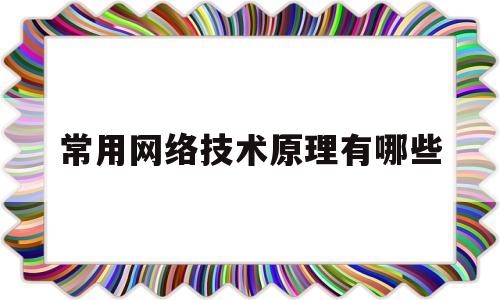 常用网络技术原理有哪些